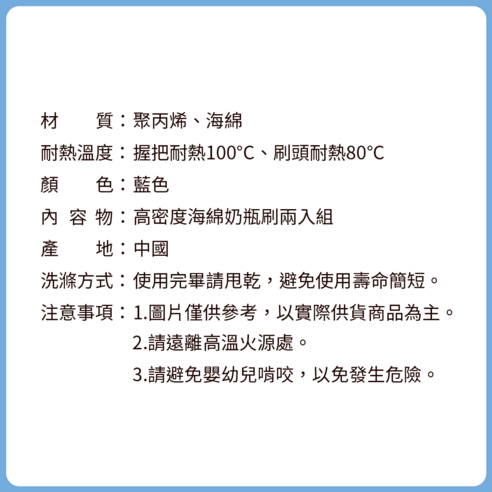 材　　質：聚丙烯、海綿
耐熱溫度：握把耐熱100°C、刷頭耐熱80°C
顏　　色：藍色
內 容 物：高密度海綿奶瓶刷兩入組
產　　地：中國
洗滌方式：使用完畢請甩乾，避免使用壽命簡短。
注意事項：1.圖片僅供參考，以實際供貨商品為主。
2.請遠離高溫火源處。
3.請避免嬰幼兒啃咬，以免發生危險。